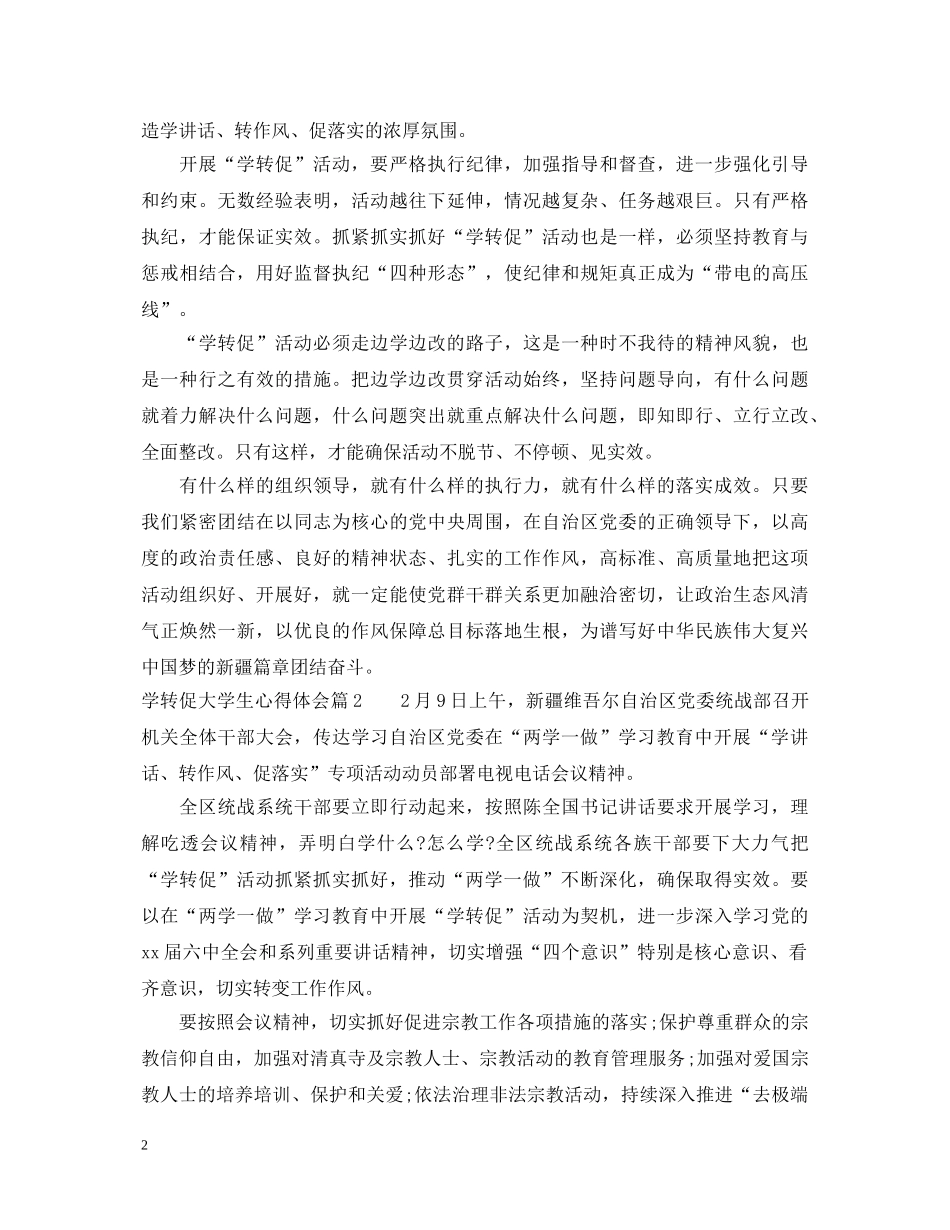 造学讲话、转作风、促落实的浓厚氛围。

开展“学转促”活动，要严格执行纪律，加强指导和督查，进一步强化引导和约束。无数经验表明，活动越往下延伸，情况越复杂、任务越艰巨。只有严格执纪，才能保证实效。抓紧抓实抓好“学转促”活动也是一样，必须坚持教育与惩戒相结合，用好监督执纪“四种形态”，使纪律和规矩真正成为“带电的高压线”。

“学转促”活动必须走边学边改的路子，这是一种时不我待的精神风貌，也是一种行之有效的措施。把边学边改贯穿活动始终，坚持问题导向，有什么问题就着力解决什么问题，什么问题突出就重点解决什么问题，即知即行、立行立改、全面整改。只有这样，才能确保活动不脱节、不停顿、见实效。

有什么样的组织领导，就有什么样的执行力，就有什么样的落实成效。只要我们紧密团结在以同志为核心的党中央周围，在自治区党委的正确领导下，以高度的政治责任感、良好的精神状态、扎实的工作作风，高标准、高质量地把这项活动组织好、开展好，就一定能使党群干群关系更加融洽密切，让政治生态风清气正焕然一新，以优良的作风保障总目标落地生根，为谱写好中华民族伟大复兴中国梦的新疆篇章团结奋斗。

学转促大学生心得体会篇2　　2月9日上午，新疆维吾尔自治区党委统战部召开机关全体干部大会，传达学习自治区党委在“两学一做”学习教育中开展“学讲话、转作风、促落实”专项活动动员部署电视电话会议精神。

全区统战系统干部要立即行动起来，按照陈全国书记讲话要求开展学习，理解吃透会议精神，弄明白学什么?怎么学?全区统战系统各族干部要下大力气把“学转促”活动抓紧抓实抓好，推动“两学一做”不断深化，确保取得实效。要以在“两学一做”学习教育中开展“学转促”活动为契机，进一步深入学习党的xx届六中全会和系列重要讲话精神，切实增强“四个意识”特别是核心意识、看齐意识，切实转变工作作风。

要按照会议精神，切实抓好促进宗教工作各项措施的落实;保护尊重群众的宗教信仰自由，加强对清真寺及宗教人士、宗教活动的教育管理服务;加强对爱国宗教人士的培养培训、保护和关爱;依法治理非法宗教活动，持续深入推进“去极端

2